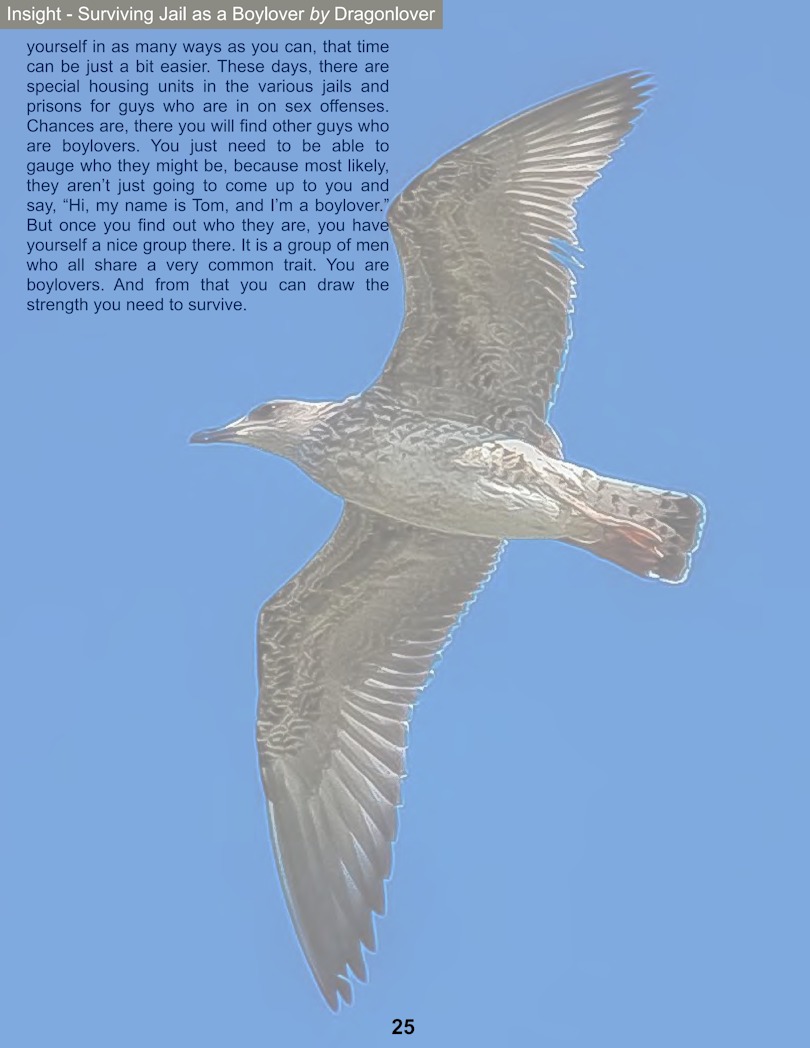 Insight - Surviving Jail as a Boylover by Dragonlover

yourself in as many ways as you can, that time can be just a bit easier. These days, there are special housing units in the various jails and prisons for guys who are in on sex offenses. Chances are, there you will find other guys who are boylovers. You just need to be able to gauge who they might be, because most likely, they aren't just going to come up to you and say, "Hi, my name is Tom, and I'm a boylover." But once you find out who they are, you have yourself a nice group there. It is a group of men who all share a very common trait. You are boylovers. And from that you can draw the strength you need to survive.

25